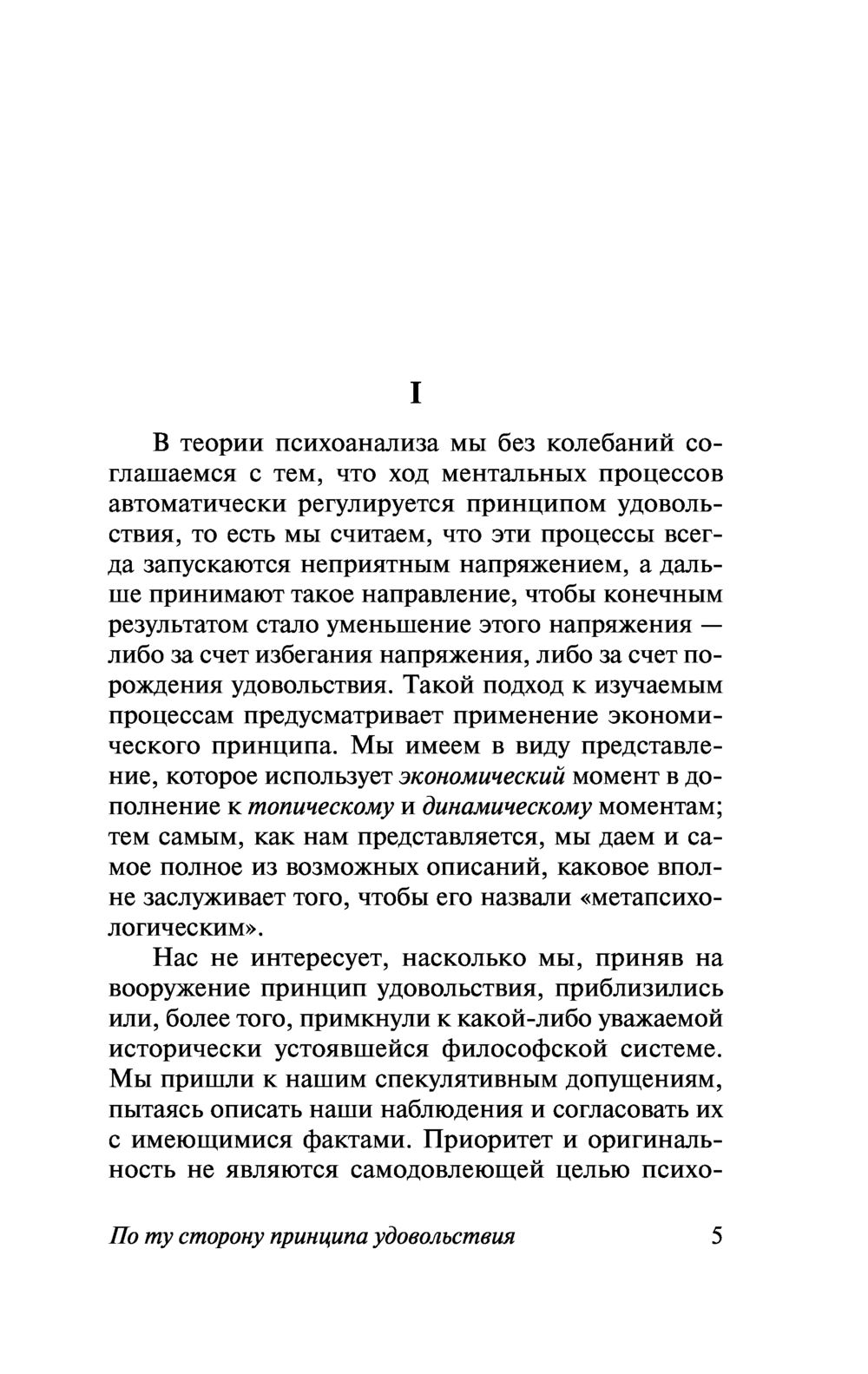 I

В теории психоанализа мы без колебаний соглашаемся с тем, что ход ментальных процессов автоматически регулируется принципом удовольствия, то есть мы считаем, что эти процессы всегда запускаются неприятным напряжением, а дальше принимают такое направление, чтобы конечным результатом стало уменьшение этого напряжения — либо за счет избегания напряжения, либо за счет порождения удовольствия. Такой подход к изучаемым процессам предусматривает применение экономического принципа. Мы имеем в виду представление, которое использует экономический момент в дополнение к топическому и динамическому моментам; тем самым, как нам представляется, мы даем и самое полное из возможных описаний, каковое вполне заслуживает того, чтобы его назвали «метапсихологическим».

Нас не интересует, насколько мы, приняв на вооружение принцип удовольствия, приблизились или, более того, примкнули к какой-либо уважаемой исторически устоявшейся философской системе. Мы пришли к нашим спекулятивным допущениям, пытаясь описать наши наблюдения и согласовать их с имеющимися фактами. Приоритет и оригинальность не являются самодовлеющей целью психо-

По ту сторону принципа удовольствия 5